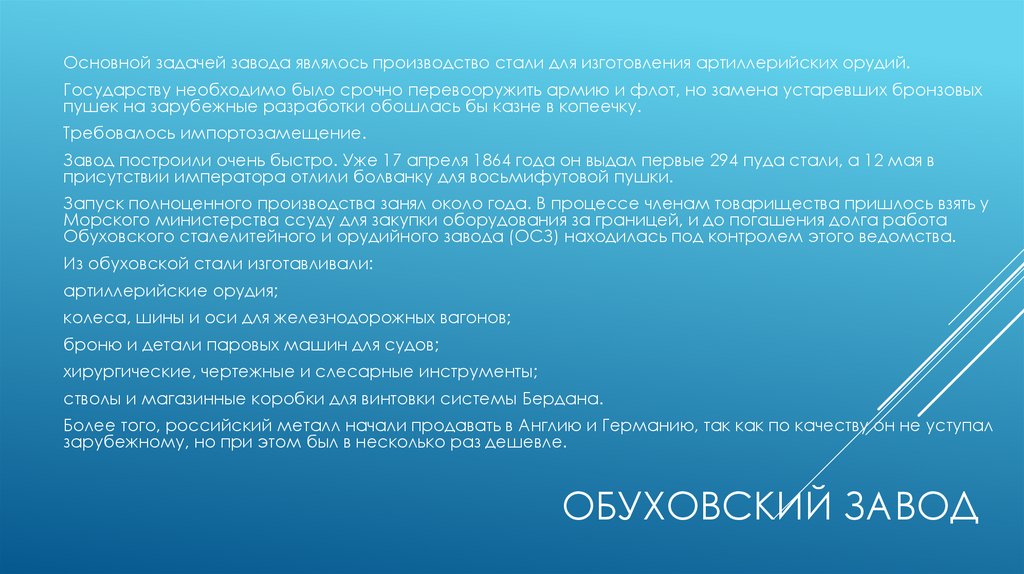 Основной задачей завода являлось производство стали для изготовления артиллерийских орудий.

Государству необходимо было срочно перевооружить армию и флот, но замена устаревших бронзовых пушек на зарубежные разработки обошлась бы казне в копеечку.

Требовалось импортозамещение.

Завод построили очень быстро. Уже 17 апреля 1864 года он выдал первые 294 пуда стали, а 12 мая в присутствии императора отлили болванку для восьмифутовой пушки.

Запуск полноценного производства занял около года. В процессе членам товарищества пришлось взять у Морского министерства ссуду для закупки оборудования за границей, и до погашения долга работа Обуховского сталелитейного и орудийного завода (ОСЗ) находилась под контролем этого ведомства.

Из обуховской стали изготавливали:

артиллерийские орудия;

колеса, шины и оси для железнодорожных вагонов;

броню и детали паровых машин для судов;

хирургические, чертежные и слесарные инструменты;

стволы и магазинные коробки для винтовки системы Бердана.

Более того, российский металл начали продавать в Англию и Германию, так как по качеству он не уступал зарубежному, но при этом был в несколько раз дешевле.

ОБУХОВСКИЙ ЗАВОД